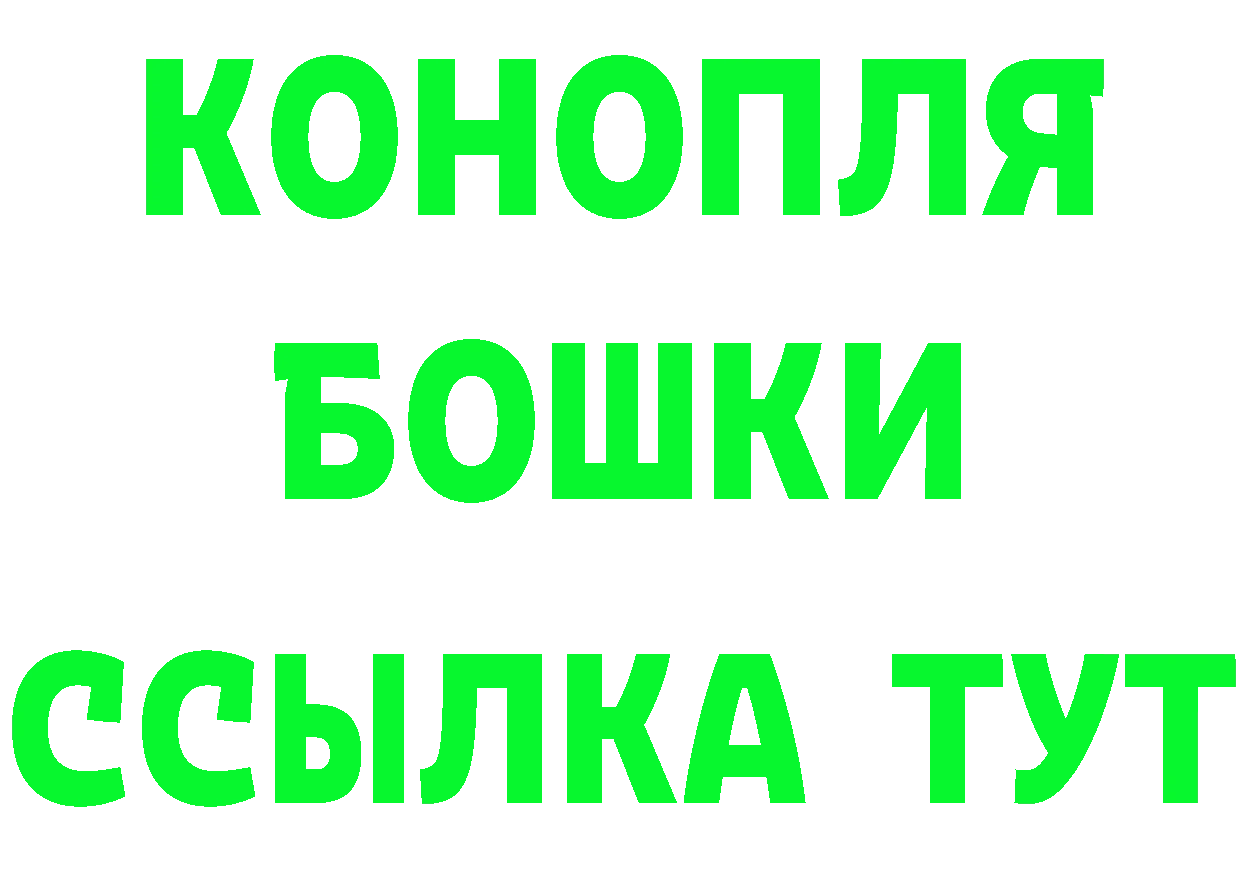 КОНОПЛЯ

БОШКИ

ССЫЛКА ТУТ